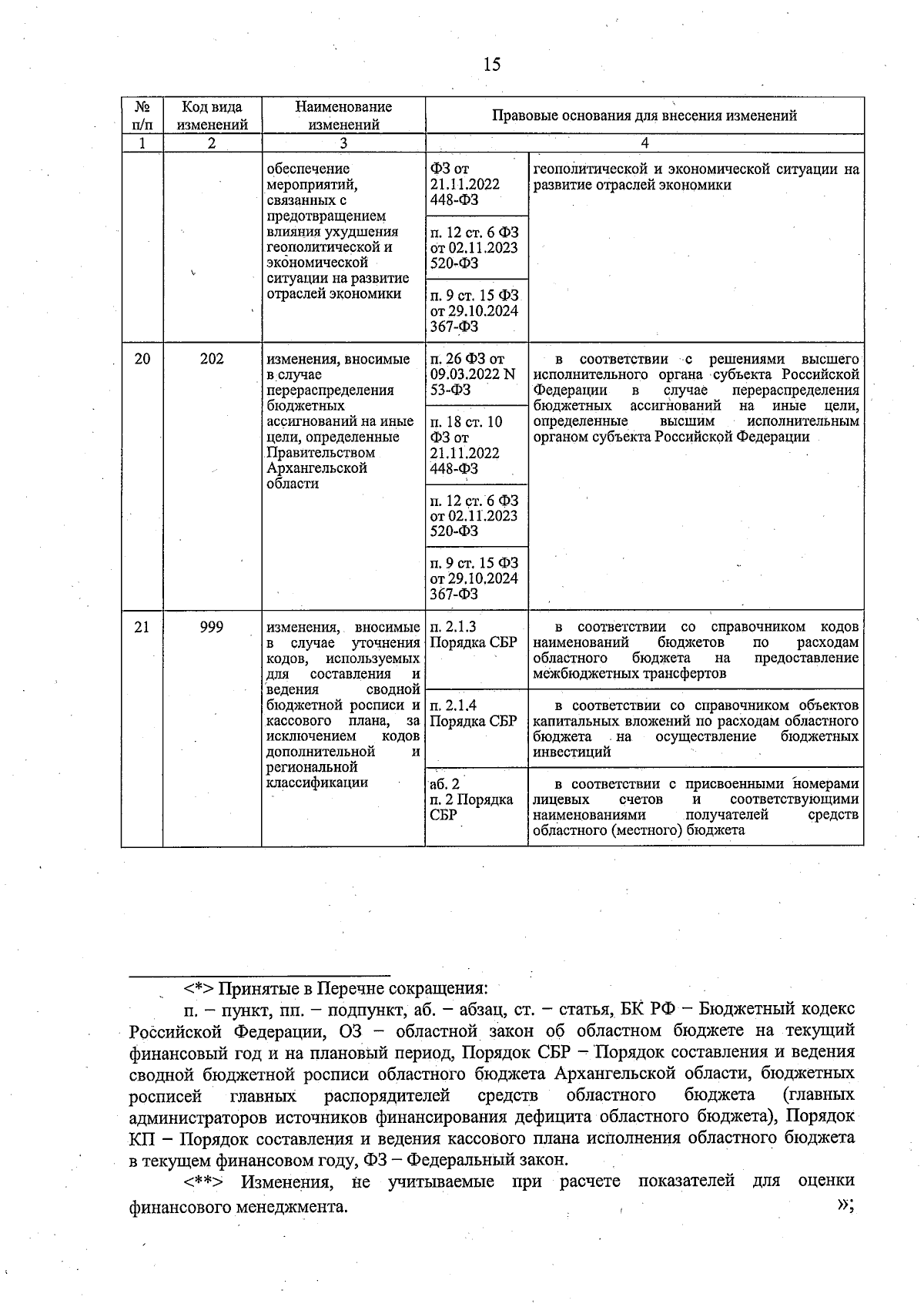 15

| № п/п | Код вида изменений | Наименование изменений | Правовые основания для внесения изменений | |
|---|---|---|---|---|
| 1 | 2 | 3 | 4 | |
| | | обеспечение мероприятий, связанных с предотвращением влияния ухудшения геополитической и экономической ситуации на развитие отраслей экономики | ФЗ от 21.11.2022 448-ФЗ | геополитической и экономической ситуации на развитие отраслей экономики |
| | | | п. 12 ст. 6 ФЗ от 02.11.2023 520-ФЗ | |
| | | | п. 9 ст. 15 ФЗ от 29.10.2024 367-ФЗ | |
| 20 | 202 | изменения, вносимые в случае перераспределения бюджетных ассигнований на иные цели, определенные Правительством Архангельской области | п. 26 ФЗ от 09.03.2022 N 53-ФЗ | в соответствии с решениями высшего исполнительного органа субъекта Российской Федерации в случае перераспределения бюджетных ассигнований на иные цели, определенные высшим исполнительным органом субъекта Российской Федерации |
| | | | п. 18 ст. 10 ФЗ от 21.11.2022 448-ФЗ | |
| | | | п. 12 ст. 6 ФЗ от 02.11.2023 520-ФЗ | |
| | | | п. 9 ст. 15 ФЗ от 29.10.2024 367-ФЗ | |
| 21 | 999 | изменения, вносимые в случае уточнения кодов, используемых для составления и ведения сводной бюджетной росписи и кассового плана, за исключением кодов дополнительной и региональной классификации | п. 2.1.3 Порядка СБР | в соответствии со справочником кодов наименований бюджетов по расходам областного бюджета на предоставление межбюджетных трансфертов |
| | | | п. 2.1.4 Порядка СБР | в соответствии со справочником объектов капитальных вложений по расходам областного бюджета на осуществление бюджетных инвестиций |
| | | | аб. 2 п. 2 Порядка СБР | в соответствии с присвоенными номерами лицевых счетов и соответствующими наименованиями получателей средств областного (местного) бюджета |

<*> Принятые в Перечне сокращения:

п. – пункт, пп. – подпункт, аб. – абзац, ст. – статья, БК РФ – Бюджетный кодекс Российской Федерации, ОЗ – областной закон об областном бюджете на текущий финансовый год и на плановый период, Порядок СБР – Порядок составления и ведения сводной бюджетной росписи областного бюджета Архангельской области, бюджетных росписей главных распорядителей средств областного бюджета (главных администраторов источников финансирования дефицита областного бюджета), Порядок КП – Порядок составления и ведения кассового плана исполнения областного бюджета в текущем финансовом году, ФЗ – Федеральный закон.

<**> Изменения, не учитываемые при расчете показателей для оценки финансового менеджмента. »;